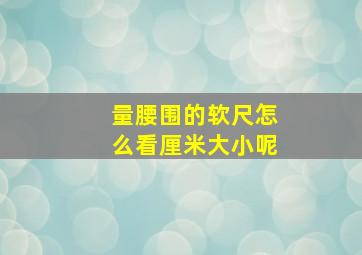 量腰围的软尺怎么看厘米大小呢